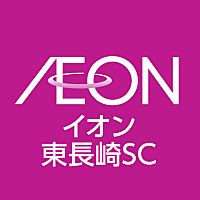 ÆON
イオン
東長崎SC